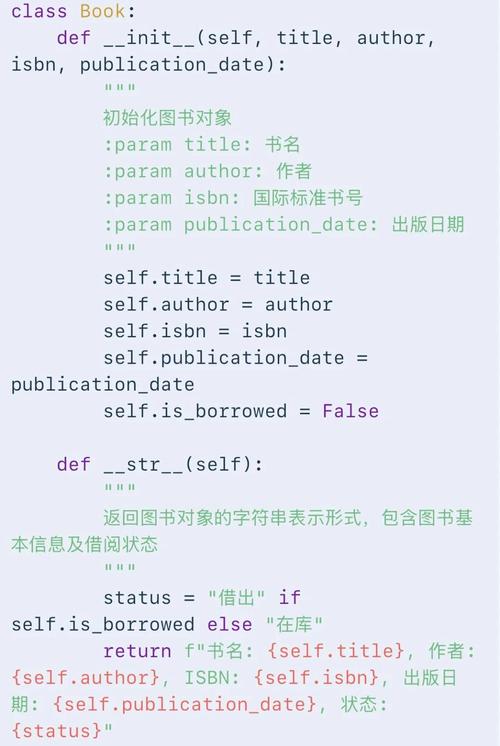 class Book:
    def __init__(self, title, author, isbn, publication_date):
        """
        初始化图书对象
        :param title: 书名
        :param author: 作者
        :param isbn: 国际标准书号
        :param publication_date: 出版日期
        """
        self.title = title
        self.author = author
        self.isbn = isbn
        self.publication_date = publication_date
        self.is_borrowed = False

    def __str__(self):
        """
        返回图书对象的字符串表示形式，包含图书基本信息及借阅状态
        """
        status = "借出" if self.is_borrowed else "在库"
        return f"书名: {self.title}, 作者: {self.author}, ISBN: {self.isbn}, 出版日期: {self.publication_date}, 状态: {status}"